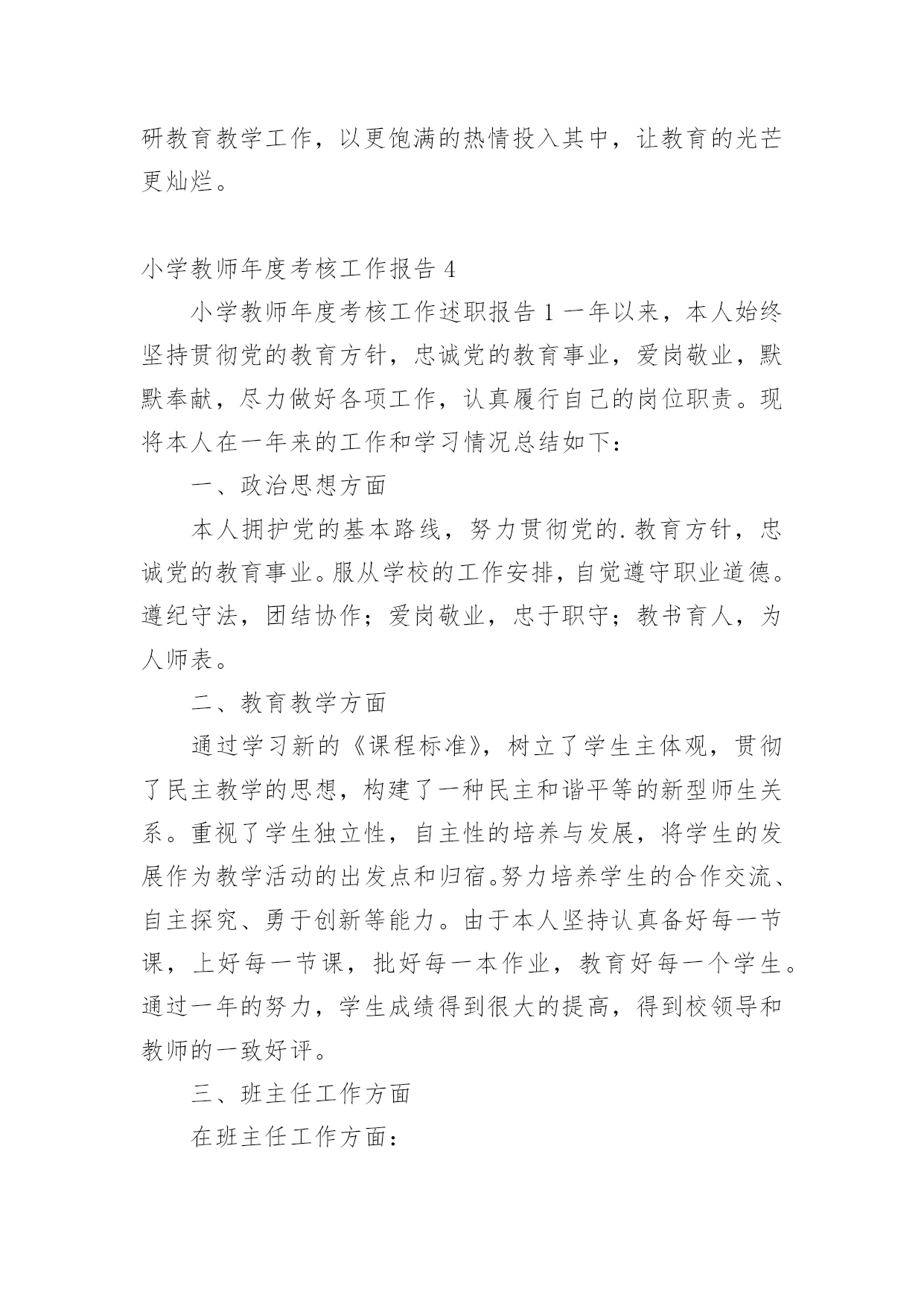 研教育教学工作，以更饱满的热情投入其中，让教育的光芒更灿烂。

小学教师年度考核工作报告 4

小学教师年度考核工作述职报告 1 一年以来，本人始终坚持贯彻党的教育方针，忠诚党的教育事业，爱岗敬业，默默奉献，尽力做好各项工作，认真履行自己的岗位职责。现将本人在一年来的工作和学习情况总结如下：

一、政治思想方面

本人拥护党的基本路线，努力贯彻党的.教育方针，忠诚党的教育事业。服从学校的工作安排，自觉遵守职业道德。遵纪守法，团结协作；爱岗敬业，忠于职守；教书育人，为人师表。

二、教育教学方面

通过学习新的《课程标准》，树立了学生主体观，贯彻了民主教学的思想，构建了一种民主和谐平等的新型师生关系。重视了学生独立性，自主性的培养与发展，将学生的发展作为教学活动的出发点和归宿。努力培养学生的合作交流、自主探究、勇于创新等能力。由于本人坚持认真备好每一节课，上好每一节课，批好每一本作业，教育好每一个学生。通过一年的努力，学生成绩得到很大的提高，得到校领导和教师的一致好评。

三、班主任工作方面

在班主任工作方面：